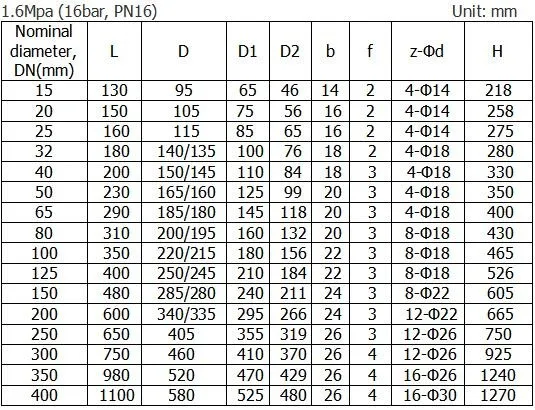 1.6Mpa (16bar, PN16) Unit: mm

| Nominal diameter, DN(mm) | L | D | D1 | D2 | b | f | z-Φd | H |
|---|---|---|---|---|---|---|---|---|
| 15 | 130 | 95 | 65 | 46 | 14 | 2 | 4-Φ14 | 218 |
| 20 | 150 | 105 | 75 | 56 | 16 | 2 | 4-Φ14 | 258 |
| 25 | 160 | 115 | 85 | 65 | 16 | 2 | 4-Φ14 | 275 |
| 32 | 180 | 140/135 | 100 | 76 | 18 | 2 | 4-Φ18 | 280 |
| 40 | 200 | 150/145 | 110 | 84 | 18 | 3 | 4-Φ18 | 330 |
| 50 | 230 | 165/160 | 125 | 99 | 20 | 3 | 4-Φ18 | 350 |
| 65 | 290 | 185/180 | 145 | 118 | 20 | 3 | 4-Φ18 | 400 |
| 80 | 310 | 200/195 | 160 | 132 | 20 | 3 | 8-Φ18 | 430 |
| 100 | 350 | 220/215 | 180 | 156 | 22 | 3 | 8-Φ18 | 465 |
| 125 | 400 | 250/245 | 210 | 184 | 22 | 3 | 8-Φ18 | 526 |
| 150 | 480 | 285/280 | 240 | 211 | 24 | 3 | 8-Φ22 | 605 |
| 200 | 600 | 340/335 | 295 | 266 | 24 | 3 | 12-Φ22 | 665 |
| 250 | 650 | 405 | 355 | 319 | 26 | 3 | 12-Φ26 | 750 |
| 300 | 750 | 460 | 410 | 370 | 26 | 4 | 12-Φ26 | 925 |
| 350 | 980 | 520 | 470 | 429 | 26 | 4 | 16-Φ26 | 1240 |
| 400 | 1100 | 580 | 525 | 480 | 26 | 4 | 16-Φ30 | 1270 |